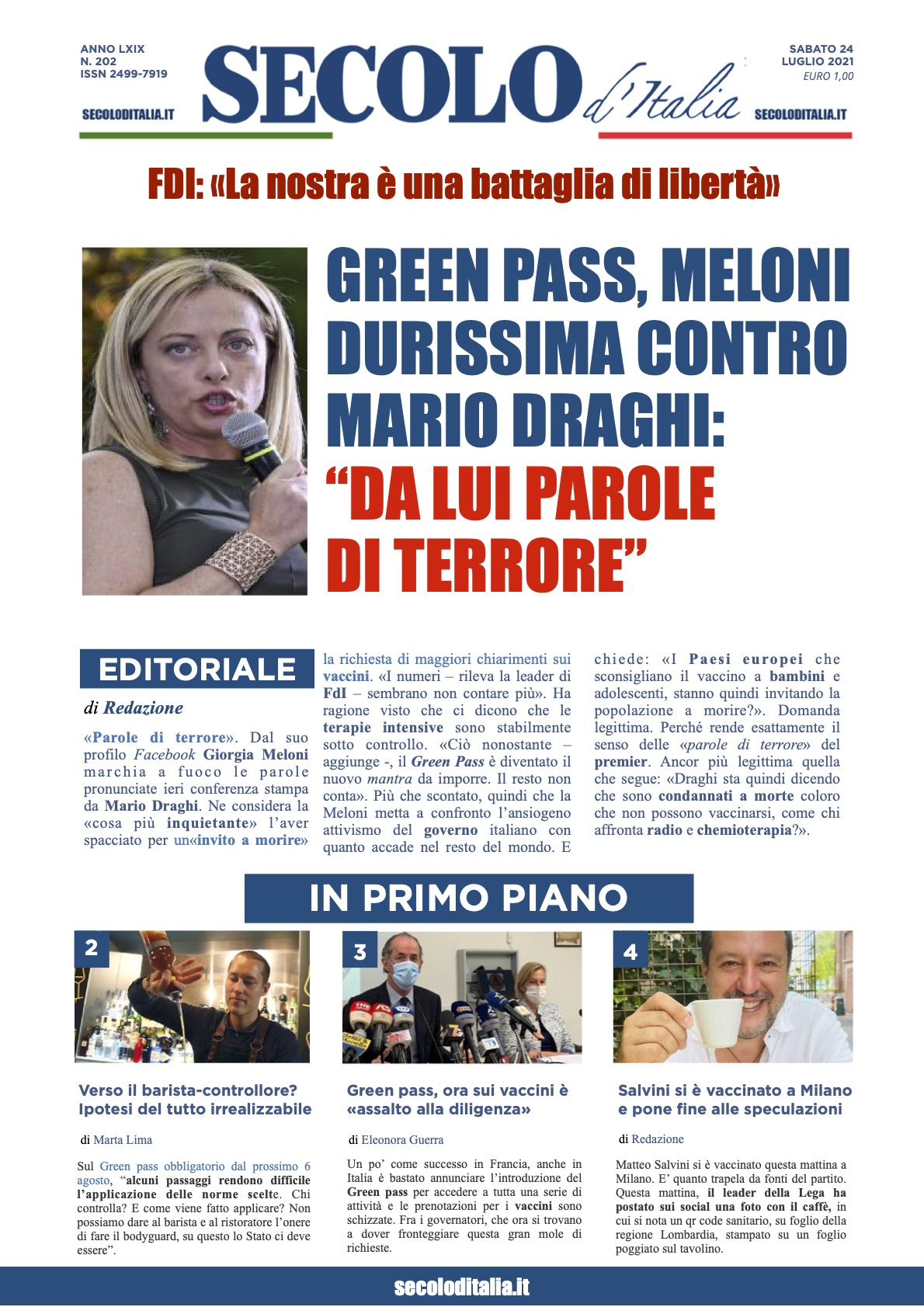 ANNO LXIX
N. 202
ISSN 2499-7919

SECOLODITALIA.IT

SECOLO d'Italia

SABATO 24
LUGLIO 2021
EURO 1,00

SECOLODITALIA.IT

FDI: «La nostra è una battaglia di libertà»

GREEN PASS, MELONI DURISSIMA CONTRO MARIO DRAGHI: "DA LUI PAROLE DI TERRORE"

EDITORIALE

di Redazione

«Parole di terrore». Dal suo profilo Facebook Giorgia Meloni marchia a fuoco le parole pronunciate ieri conferenza stampa da Mario Draghi. Ne considera la «cosa più inquietante» l'aver spacciato per un«invito a morire» la richiesta di maggiori chiarimenti sui vaccini. «I numeri – rileva la leader di FdI – sembrano non contare più». Ha ragione visto che ci dicono che le terapie intensive sono stabilmente sotto controllo. «Ciò nonostante – aggiunge -, il Green Pass è diventato il nuovo mantra da imporre. Il resto non conta». Più che scontato, quindi che la Meloni metta a confronto l'ansiogeno attivismo del governo italiano con quanto accade nel resto del mondo. E chiede: «I Paesi europei che sconsigliano il vaccino a bambini e adolescenti, stanno quindi invitando la popolazione a morire?». Domanda legittima. Perché rende esattamente il senso delle «parole di terrore» del premier. Ancor più legittima quella che segue: «Draghi sta quindi dicendo che sono condannati a morte coloro che non possono vaccinarsi, come chi affronta radio e chemioterapia?».

IN PRIMO PIANO

2

Verso il barista-controllore? Ipotesi del tutto irrealizzabile

di Marta Lima

Sul Green pass obbligatorio dal prossimo 6 agosto, "alcuni passaggi rendono difficile l'applicazione delle norme scelte. Chi controlla? E come viene fatto applicare? Non possiamo dare al barista e al ristoratore l'onere di fare il bodyguard, su questo lo Stato ci deve essere".

3

Green pass, ora sui vaccini è «assalto alla diligenza»

di Eleonora Guerra

Un po' come successo in Francia, anche in Italia è bastato annunciare l'introduzione del Green pass per accedere a tutta una serie di attività e le prenotazioni per i vaccini sono schizzate. Fra i governatori, che ora si trovano a dover fronteggiare questa gran mole di richieste.

4

Salvini si è vaccinato a Milano e pone fine alle speculazioni

di Redazione

Matteo Salvini si è vaccinato questa mattina a Milano. E' quanto trapela da fonti del partito. Questa mattina, il leader della Lega ha postato sui social una foto con il caffè, in cui si nota un qr code sanitario, su foglio della regione Lombardia, stampato su un foglio poggiato sul tavolino.

secoloditalia.it